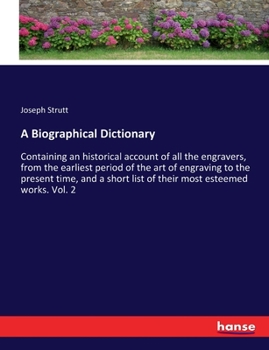 Joseph Strutt

A Biographical Dictionary

Containing an historical account of all the engravers, from the earliest period of the art of engraving to the present time, and a short list of their most esteemed works. Vol. 2

hanse